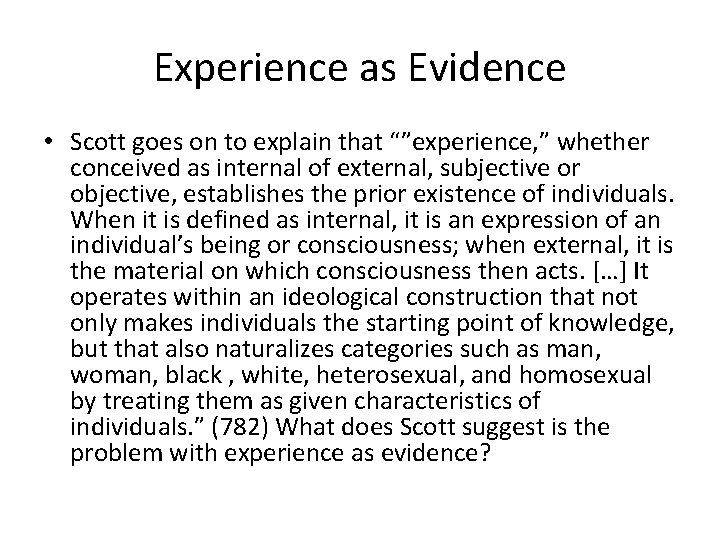 Experience as Evidence

• Scott goes on to explain that “”experience,” whether conceived as internal of external, subjective or objective, establishes the prior existence of individuals. When it is defined as internal, it is an expression of an individual’s being or consciousness; when external, it is the material on which consciousness then acts. […] It operates within an ideological construction that not only makes individuals the starting point of knowledge, but that also naturalizes categories such as man, woman, black , white, heterosexual, and homosexual by treating them as given characteristics of individuals.” (782) What does Scott suggest is the problem with experience as evidence?